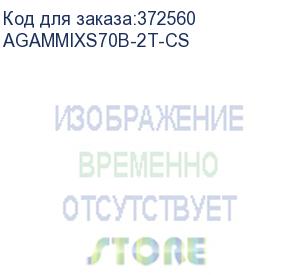 Код для заказа:372560
AGAMMIXS70B-2T-CS

ИЗОБРАЖЕНИЕ
ВРЕМЕННО
ОТСУТСТВУЕТ

STORE